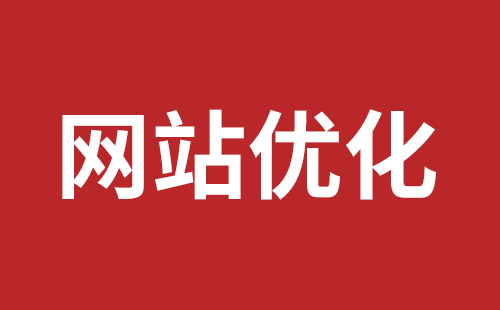 网站优化